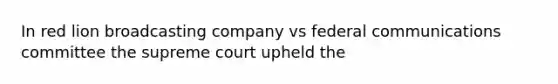 In red lion broadcasting company vs federal communications committee the supreme court upheld the